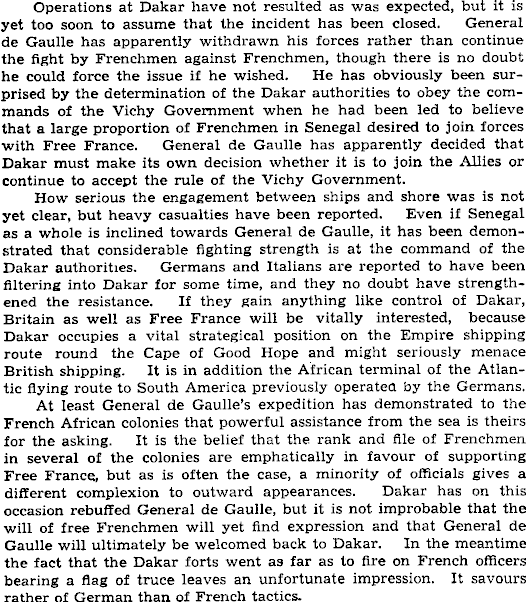 Operations at Dakar have not resulted as was expected, but it is yet too soon to assume that the incident has been closed. General de Gaulle has apparently withdrawn his forces rather than continue the fight by Frenchmen against Frenchmen, though there is no doubt he could force the issue if he wished. He has obviously been surprised by the determination of the Dakar authorities to obey the commands of the Vichy Government when he had been led to believe that a large proportion of Frenchmen in Senegal desired to join forces with Free France. General de Gaulle has apparently decided that Dakar must make its own decision whether it is to join the Allies or continue to accept the rule of the Vichy Government.

How serious the engagement between ships and shore was is not yet clear, but heavy casualties have been reported. Even if Senegal as a whole is inclined towards General de Gaulle, it has been demonstrated that considerable fighting strength is at the command of the Dakar authorities. Germans and Italians are reported to have been filtering into Dakar for some time, and they no doubt have strengthened the resistance. If they gain anything like control of Dakar, Britain as well as Free France will be vitally interested, because Dakar occupies a vital strategical position on the Empire shipping route round the Cape of Good Hope and might seriously menace British shipping. It is in addition the African terminal of the Atlantic flying route to South America previously operated by the Germans.

At least General de Gaulle's expedition has demonstrated to the French African colonies that powerful assistance from the sea is theirs for the asking. It is the belief that the rank and file of Frenchmen in several of the colonies are emphatically in favour of supporting Free France, but as is often the case, a minority of officials gives a different complexion to outward appearances. Dakar has on this occasion rebuffed General de Gaulle, but it is not improbable that the will of free Frenchmen will yet find expression and that General de Gaulle will ultimately be welcomed back to Dakar. In the meantime the fact that the Dakar forts went as far as to fire on French officers bearing a flag of truce leaves an unfortunate impression. It savours rather of German than of French tactics.